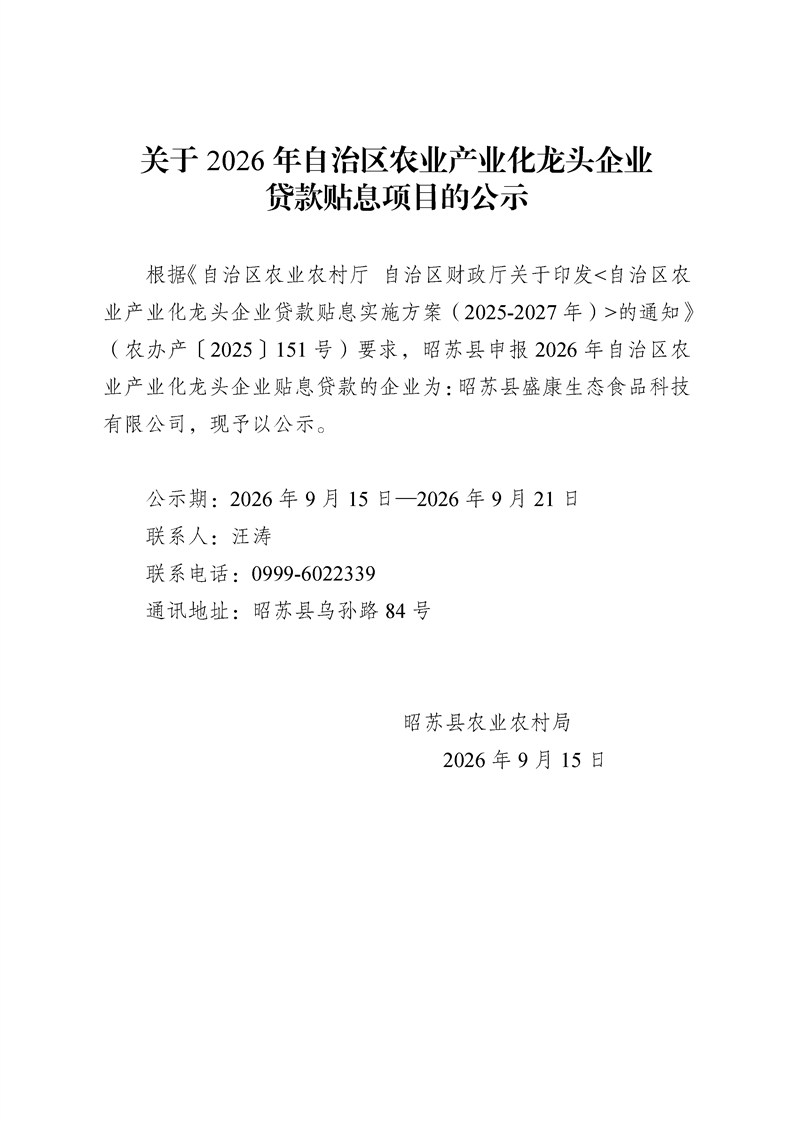 关于2026年自治区农业产业化龙头企业
贷款贴息项目的公示

根据《自治区农业农村厅 自治区财政厅关于印发<自治区农业产业化龙头企业贷款贴息实施方案（2025-2027年）>的通知》（农办产〔2025〕151号）要求，昭苏县申报2026年自治区农业产业化龙头企业贴息贷款的企业为:昭苏县盛康生态食品科技有限公司，现予以公示。

公示期：2026年9月15日—2026年9月21日
联系人：汪涛
联系电话：0999-6022339
通讯地址：昭苏县乌孙路84号

昭苏县农业农村局
2026年9月15日